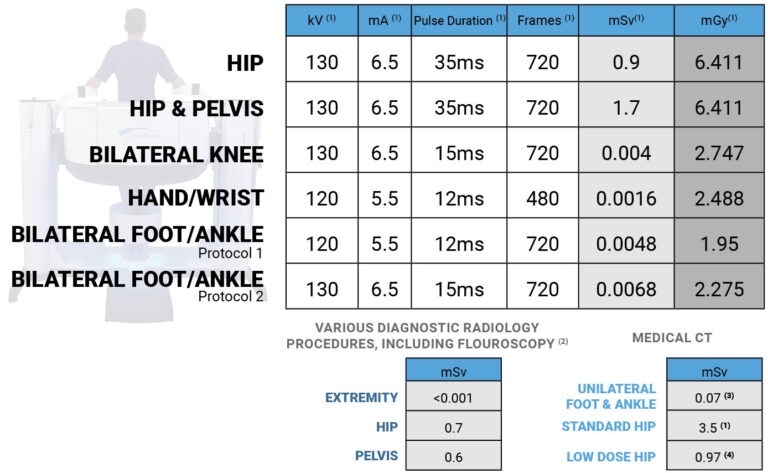 | | kV $^{(1)}$ | mA $^{(1)}$ | Pulse Duration $^{(1)}$ | Frames $^{(1)}$ | mSv$^{(1)}$ | mGy$^{(1)}$ |
|---|---|---|---|---|---|---|
| HIP | 130 | 6.5 | 35ms | 720 | 0.9 | 6.411 |
| HIP & PELVIS | 130 | 6.5 | 35ms | 720 | 1.7 | 6.411 |
| BILATERAL KNEE | 130 | 6.5 | 15ms | 720 | 0.004 | 2.747 |
| HAND/WRIST | 120 | 5.5 | 12ms | 480 | 0.0016 | 2.488 |
| BILATERAL FOOT/ANKLE Protocol 1 | 120 | 5.5 | 12ms | 720 | 0.0048 | 1.95 |
| BILATERAL FOOT/ANKLE Protocol 2 | 130 | 6.5 | 15ms | 720 | 0.0068 | 2.275 |

VARIOUS DIAGNOSTIC RADIOLOGY PROCEDURES, INCLUDING FLOUROSCOPY $^{(2)}$

| | mSv |
|---|---|
| EXTREMITY | <0.001 |
| HIP | 0.7 |
| PELVIS | 0.6 |

MEDICAL CT

| | mSv |
|---|---|
| UNILATERAL FOOT & ANKLE | 0.07 $^{(3)}$ |
| STANDARD HIP | 3.5 $^{(1)}$ |
| LOW DOSE HIP | 0.97 $^{(4)}$ |